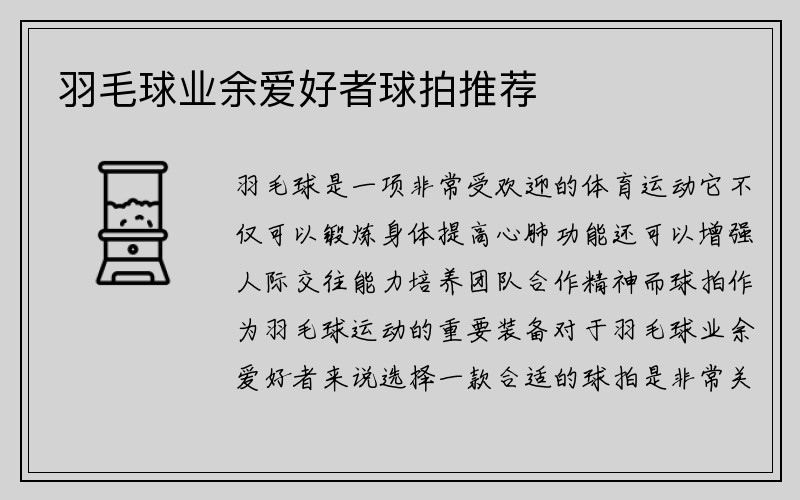 羽毛球业余爱好者球拍推荐

羽毛球是一项非常受欢迎的体育运动它不仅可以锻炼身体提高心肺功能还可以增强人际交往能力培养团队合作精神而球拍作为羽毛球运动的重要装备对于羽毛球业余爱好者来说选择一款合适的球拍是非常关